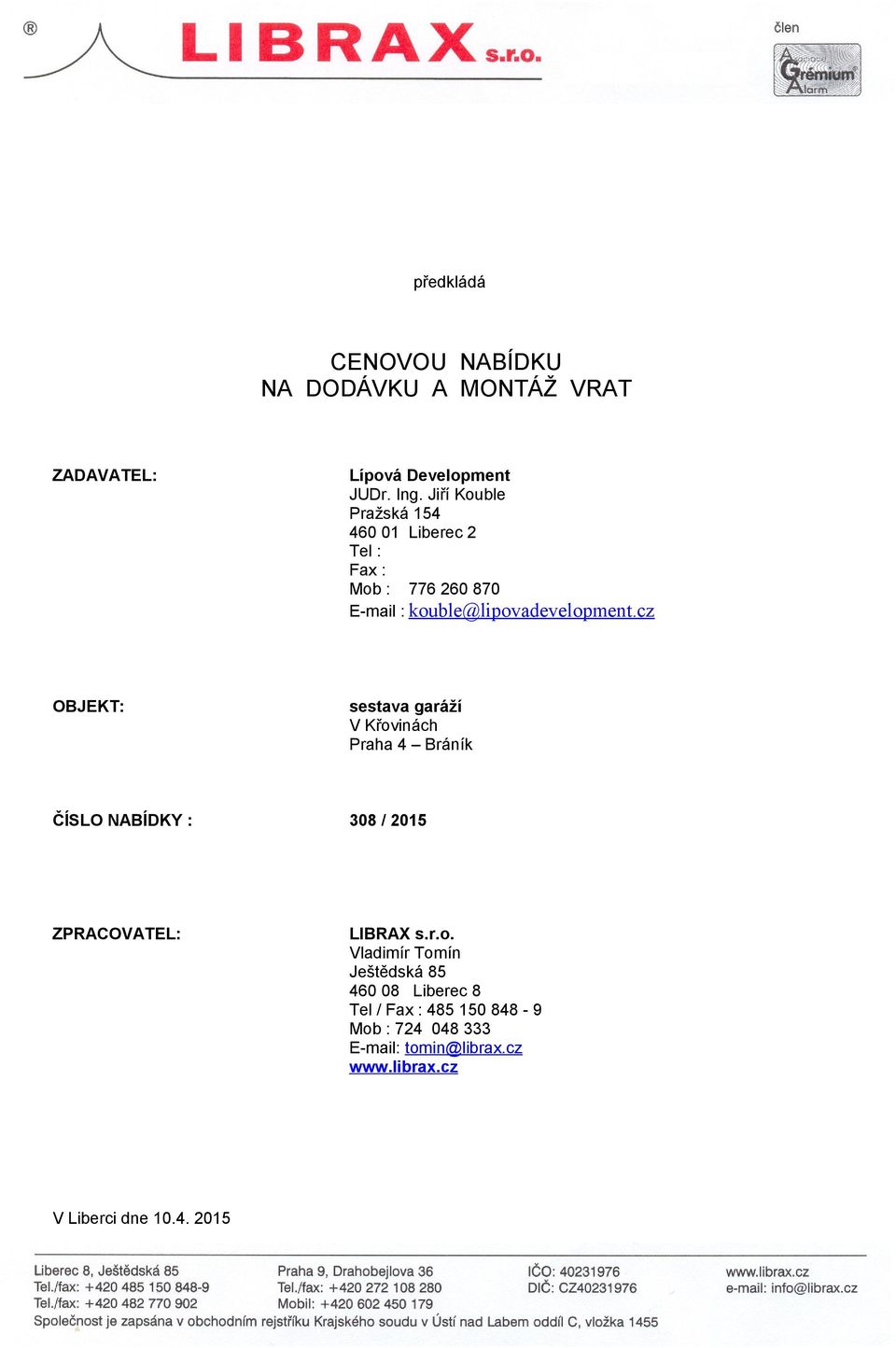 ®
LIBRAX s.r.o.

člen
Asociace Grémium Alarm

předkládá

CENOVOU NABÍDKU
NA DODÁVKU A MONTÁŽ VRAT

ZADAVATEL:

Lípová Development
JUDr. Ing. Jiří Kouble
Pražská 154
460 01 Liberec 2
Tel :
Fax :
Mob : 776 260 870
E-mail : kouble@lipovadevelopment.cz

OBJEKT:

sestava garáží
V Křovinách
Praha 4 – Bráník

ČÍSLO NABÍDKY :

308 / 2015

ZPRACOVATEL:

LIBRAX s.r.o.
Vladimír Tomín
Ještědská 85
460 08 Liberec 8
Tel / Fax : 485 150 848 - 9
Mob : 724 048 333
E-mail: tomin@librax.cz
www.librax.cz

V Liberci dne 10.4. 2015

Liberec 8, Ještědská 85
Tel./fax: +420 485 150 848-9
Tel./fax: +420 482 770 902

Praha 9, Drahobejlova 36
Tel./fax: +420 272 108 280
Mobil: +420 602 450 179

IČO: 40231976
DIČ: CZ40231976

www.librax.cz
e-mail: info@librax.cz

Společnost je zapsána v obchodním rejstříku Krajského soudu v Ústí nad Labem oddíl C, vložka 1455